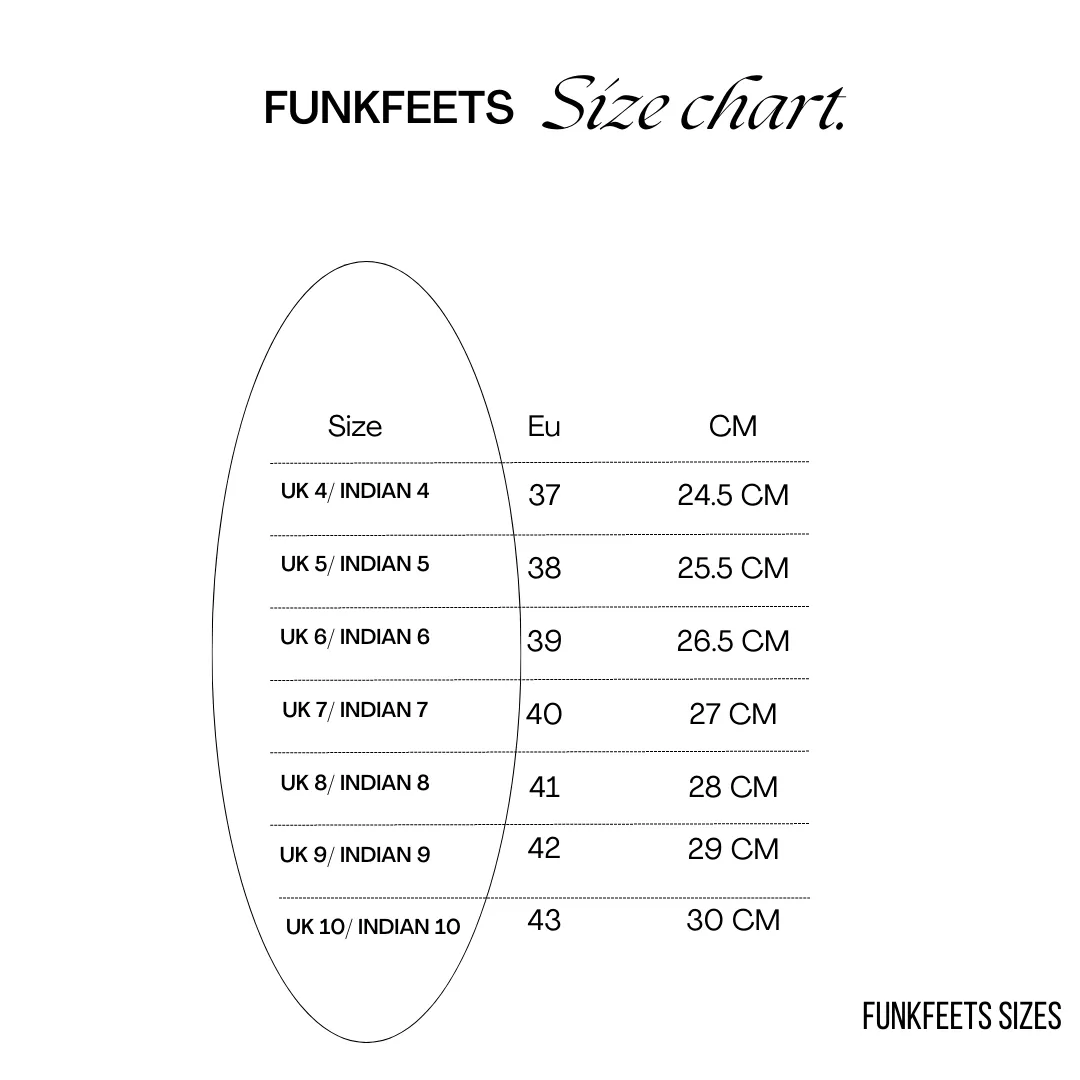 FUNKFEETS Size chart.

| Size | Eu | CM |
|---|---|---|
| UK 4/ INDIAN 4 | 37 | 24.5 CM |
| UK 5/ INDIAN 5 | 38 | 25.5 CM |
| UK 6/ INDIAN 6 | 39 | 26.5 CM |
| UK 7/ INDIAN 7 | 40 | 27 CM |
| UK 8/ INDIAN 8 | 41 | 28 CM |
| UK 9/ INDIAN 9 | 42 | 29 CM |
| UK 10/ INDIAN 10 | 43 | 30 CM |

FUNKFEETS SIZES